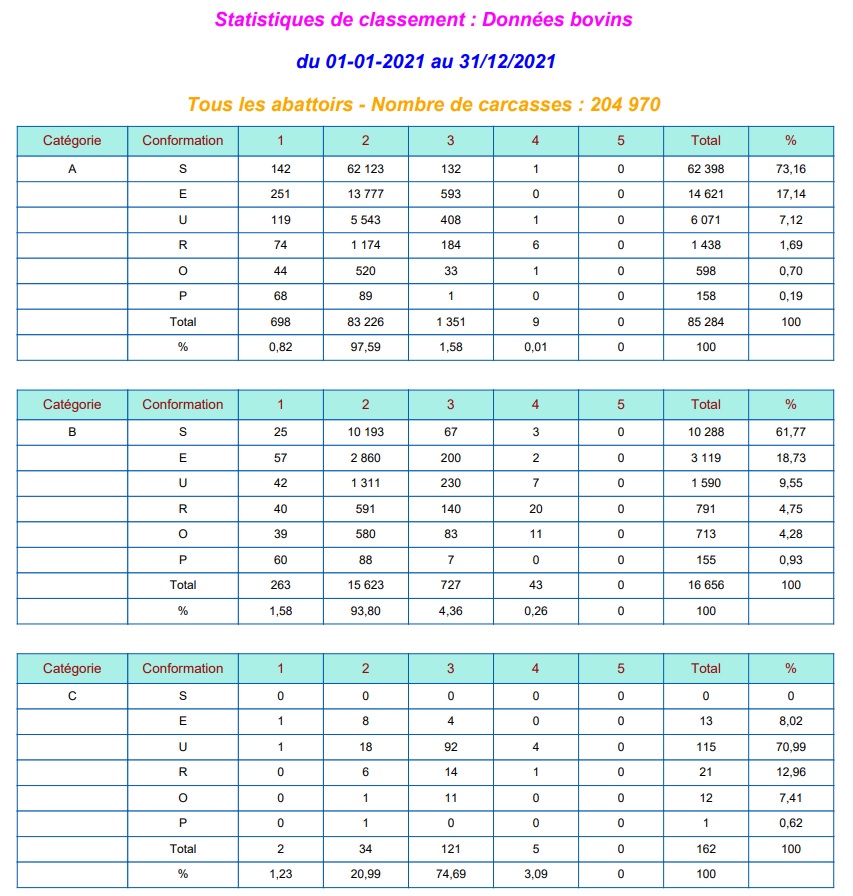 Statistiques de classement : Données bovins

du 01-01-2021 au 31/12/2021

Tous les abattoirs - Nombre de carcasses : 204 970

| Catégorie | Conformation | 1 | 2 | 3 | 4 | 5 | Total | % |
|---|---|---|---|---|---|---|---|---|
| A | S | 142 | 62 123 | 132 | 1 | 0 | 62 398 | 73,16 |
| | E | 251 | 13 777 | 593 | 0 | 0 | 14 621 | 17,14 |
| | U | 119 | 5 543 | 408 | 1 | 0 | 6 071 | 7,12 |
| | R | 74 | 1 174 | 184 | 6 | 0 | 1 438 | 1,69 |
| | O | 44 | 520 | 33 | 1 | 0 | 598 | 0,70 |
| | P | 68 | 89 | 1 | 0 | 0 | 158 | 0,19 |
| | Total | 698 | 83 226 | 1 351 | 9 | 0 | 85 284 | 100 |
| | % | 0,82 | 97,59 | 1,58 | 0,01 | 0 | 100 | |

| Catégorie | Conformation | 1 | 2 | 3 | 4 | 5 | Total | % |
|---|---|---|---|---|---|---|---|---|
| B | S | 25 | 10 193 | 67 | 3 | 0 | 10 288 | 61,77 |
| | E | 57 | 2 860 | 200 | 2 | 0 | 3 119 | 18,73 |
| | U | 42 | 1 311 | 230 | 7 | 0 | 1 590 | 9,55 |
| | R | 40 | 591 | 140 | 20 | 0 | 791 | 4,75 |
| | O | 39 | 580 | 83 | 11 | 0 | 713 | 4,28 |
| | P | 60 | 88 | 7 | 0 | 0 | 155 | 0,93 |
| | Total | 263 | 15 623 | 727 | 43 | 0 | 16 656 | 100 |
| | % | 1,58 | 93,80 | 4,36 | 0,26 | 0 | 100 | |

| Catégorie | Conformation | 1 | 2 | 3 | 4 | 5 | Total | % |
|---|---|---|---|---|---|---|---|---|
| C | S | 0 | 0 | 0 | 0 | 0 | 0 | 0 |
| | E | 1 | 8 | 4 | 0 | 0 | 13 | 8,02 |
| | U | 1 | 18 | 92 | 4 | 0 | 115 | 70,99 |
| | R | 0 | 6 | 14 | 1 | 0 | 21 | 12,96 |
| | O | 0 | 1 | 11 | 0 | 0 | 12 | 7,41 |
| | P | 0 | 1 | 0 | 0 | 0 | 1 | 0,62 |
| | Total | 2 | 34 | 121 | 5 | 0 | 162 | 100 |
| | % | 1,23 | 20,99 | 74,69 | 3,09 | 0 | 100 | |